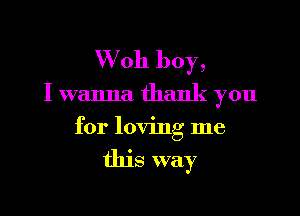 Woh boy,
I wanna thank you
for loving me
this way